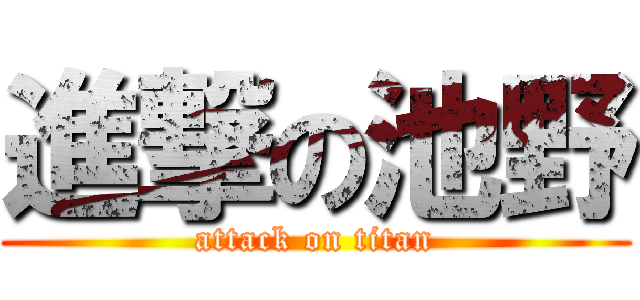 進撃の池野
attack on titan